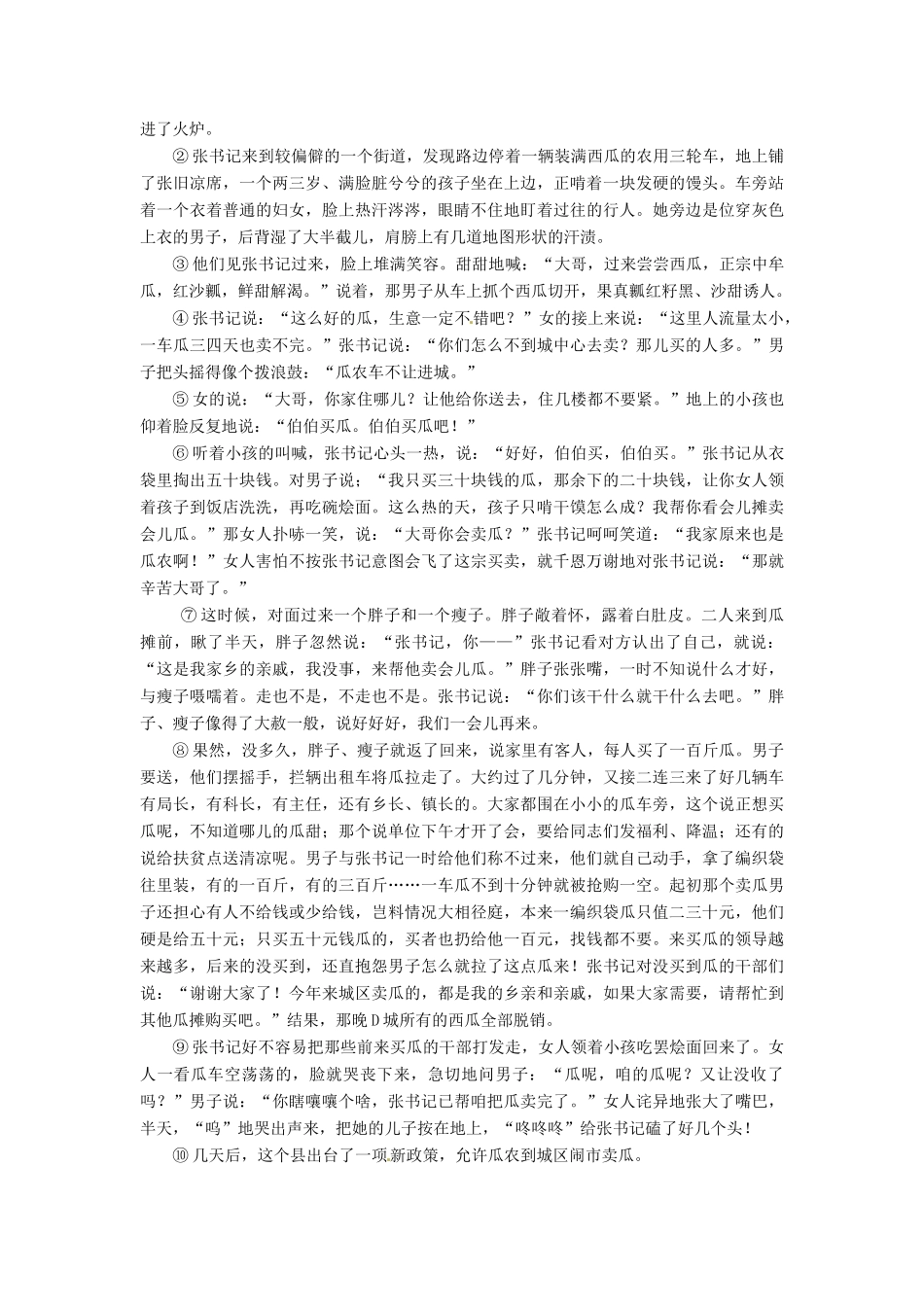 进了火炉。

②张书记来到较偏僻的一个街道，发现路边停着一辆装满西瓜的农用三轮车，地上铺了张旧凉席，一个两三岁、满脸脏兮兮的孩子坐在上边，正啃着一块发硬的馒头。车旁站着一个衣着普通的妇女，脸上热汗涔涔，眼睛不住地盯着过往的行人。她旁边是位穿灰色上衣的男子，后背湿了大半截儿，肩膀上有几道地图形状的汗渍。

③他们见张书记过来，脸上堆满笑容。甜甜地喊：“大哥，过来尝尝西瓜，正宗中牟瓜，红沙瓤，鲜甜解渴。”说着，那男子从车上抓个西瓜切开，果真瓤红籽黑、沙甜诱人。

④张书记说：“这么好的瓜，生意一定不错吧？”女的接上来说：“这里人流量太小，一车瓜三四天也卖不完。”张书记说：“你们怎么不到城中心去卖？那儿买的人多。”男子把头摇得像个拨浪鼓：“瓜农车不让进城。”

⑤女的说：“大哥，你家住哪儿？让他给你送去，住几楼都不要紧。”地上的小孩也仰着脸反复地说：“伯伯买瓜。伯伯买瓜吧！”

⑥听着小孩的叫喊，张书记心头一热，说：“好好，伯伯买，伯伯买。”张书记从衣袋里掏出五十块钱。对男子说；“我只买三十块钱的瓜，那余下的二十块钱，让你女人领着孩子到饭店洗洗，再吃碗烩面。这么热的天，孩子只啃干馍怎么成？我帮你看会儿摊卖会儿瓜。”那女人扑哧一笑，说：“大哥你会卖瓜？”张书记呵呵笑道：“我家原来也是瓜农啊！”女人害怕不按张书记意图会飞了这宗买卖，就千恩万谢地对张书记说：“那就辛苦大哥了。”

⑦这时候，对面过来一个胖子和一个瘦子。胖子敞着怀，露着白肚皮。二人来到瓜摊前，瞅了半天，胖子忽然说：“张书记，你——”张书记看对方认出了自己，就说：“这是我家乡的亲戚，我没事，来帮他卖会儿瓜。”胖子张张嘴，一时不知说什么才好，与瘦子嗫嚅着。走也不是，不走也不是。张书记说：“你们该干什么就干什么去吧。”胖子、瘦子像得了大赦一般，说好好好，我们一会儿再来。

⑧果然，没多久，胖子、瘦子就返了回来，说家里有客人，每人买了一百斤瓜。男子要送，他们摆摇手，拦辆出租车将瓜拉走了。大约过了几分钟，又接二连三来了好几辆车有局长，有科长，有主任，还有乡长、镇长的。大家都围在小小的瓜车旁，这个说正想买瓜呢，不知道哪儿的瓜甜；那个说单位下午才开了会，要给同志们发福利、降温；还有的说给扶贫点送清凉呢。男子与张书记一时给他们称不过来，他们就自己动手，拿了编织袋往里装，有的一百斤，有的三百斤……一车瓜不到十分钟就被抢购一空。起初那个卖瓜男子还担心有人不给钱或少给钱，岂料情况大相径庭，本来一编织袋瓜只值二三十元，他们硬是给五十元；只买五十元钱瓜的，买者也扔给他一百元，找钱都不要。来买瓜的领导越来越多，后来的没买到，还直抱怨男子怎么就拉了这点瓜来！张书记对没买到瓜的干部们说：“谢谢大家了！今年来城区卖瓜的，都是我的乡亲和亲戚，如果大家需要，请帮忙到其他瓜摊购买吧。”结果，那晚D城所有的西瓜全部脱销。

⑨张书记好不容易把那些前来买瓜的干部打发走，女人领着小孩吃罢烩面回来了。女人一看瓜车空荡荡的，脸就哭丧下来，急切地问男子：“瓜呢，咱的瓜呢？又让没收了吗？”男子说：“你瞎嚷嚷个啥，张书记已帮咱把瓜卖完了。”女人诧异地张大了嘴巴，半天，“呜”地哭出声来，把她的儿子按在地上，“咚咚咚”给张书记磕了好几个头!

⑩几天后，这个县出台了一项新政策，允许瓜农到城区闹市卖瓜。